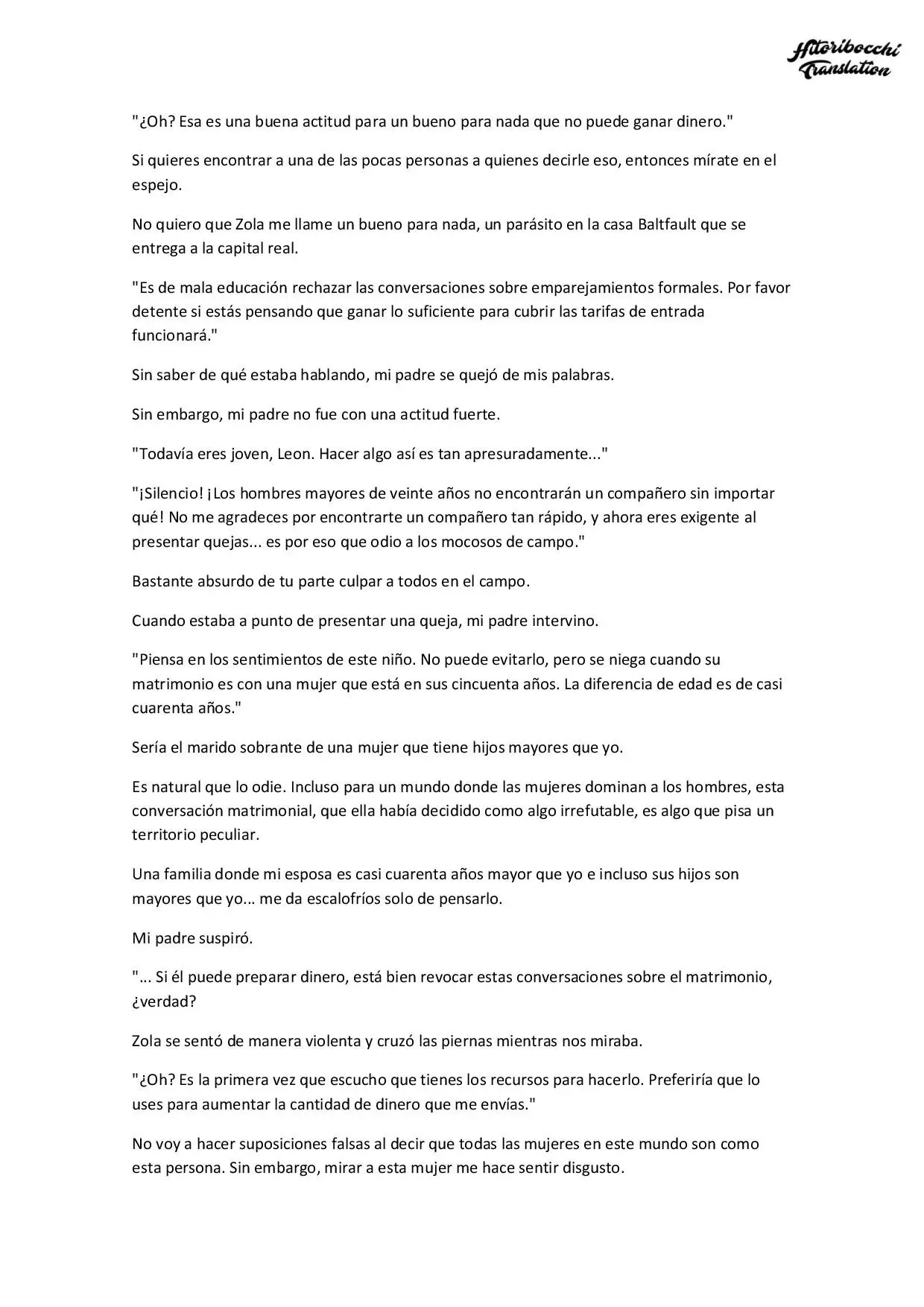 Hitoribocchi Translation

"¿Oh? Esa es una buena actitud para un bueno para nada que no puede ganar dinero."

Si quieres encontrar a una de las pocas personas a quienes decirle eso, entonces mírate en el espejo.

No quiero que Zola me llame un bueno para nada, un parásito en la casa Baltfault que se entrega a la capital real.

"Es de mala educación rechazar las conversaciones sobre emparejamientos formales. Por favor detente si estás pensando que ganar lo suficiente para cubrir las tarifas de entrada funcionará."

Sin saber de qué estaba hablando, mi padre se quejó de mis palabras.

Sin embargo, mi padre no fue con una actitud fuerte.

"Todavía eres joven, Leon. Hacer algo así es tan apresuradamente..."

"¡Silencio! ¡Los hombres mayores de veinte años no encontrarán un compañero sin importar qué! No me agradeces por encontrarte un compañero tan rápido, y ahora eres exigente al presentar quejas... es por eso que odio a los mocosos de campo."

Bastante absurdo de tu parte culpar a todos en el campo.

Cuando estaba a punto de presentar una queja, mi padre intervino.

"Piensa en los sentimientos de este niño. No puede evitarlo, pero se niega cuando su matrimonio es con una mujer que está en sus cincuenta años. La diferencia de edad es de casi cuarenta años."

Sería el marido sobrante de una mujer que tiene hijos mayores que yo.

Es natural que lo odie. Incluso para un mundo donde las mujeres dominan a los hombres, esta conversación matrimonial, que ella había decidido como algo irrefutable, es algo que pisa un territorio peculiar.

Una familia donde mi esposa es casi cuarenta años mayor que yo e incluso sus hijos son mayores que yo... me da escalofríos solo de pensarlo.

Mi padre suspiró.

"... Si él puede preparar dinero, está bien revocar estas conversaciones sobre el matrimonio, ¿verdad?

Zola se sentó de manera violenta y cruzó las piernas mientras nos miraba.

"¿Oh? Es la primera vez que escucho que tienes los recursos para hacerlo. Preferiría que lo uses para aumentar la cantidad de dinero que me envías."

No voy a hacer suposiciones falsas al decir que todas las mujeres en este mundo son como esta persona. Sin embargo, mirar a esta mujer me hace sentir disgusto.